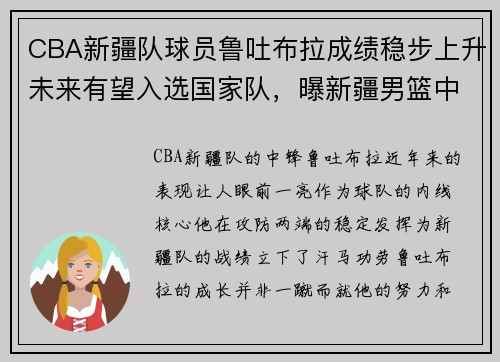 CBA新疆队球员鲁吐布拉成绩稳步上升未来有望入选国家队，曝新疆男篮中

CBA新疆队的中锋鲁吐布拉近年来的表现让人眼前一亮作为球队的内线核心他在攻防两端的稳定发挥为新疆队的战绩立下了汗马功劳鲁吐布拉的成长并非一蹴而就他的努力和